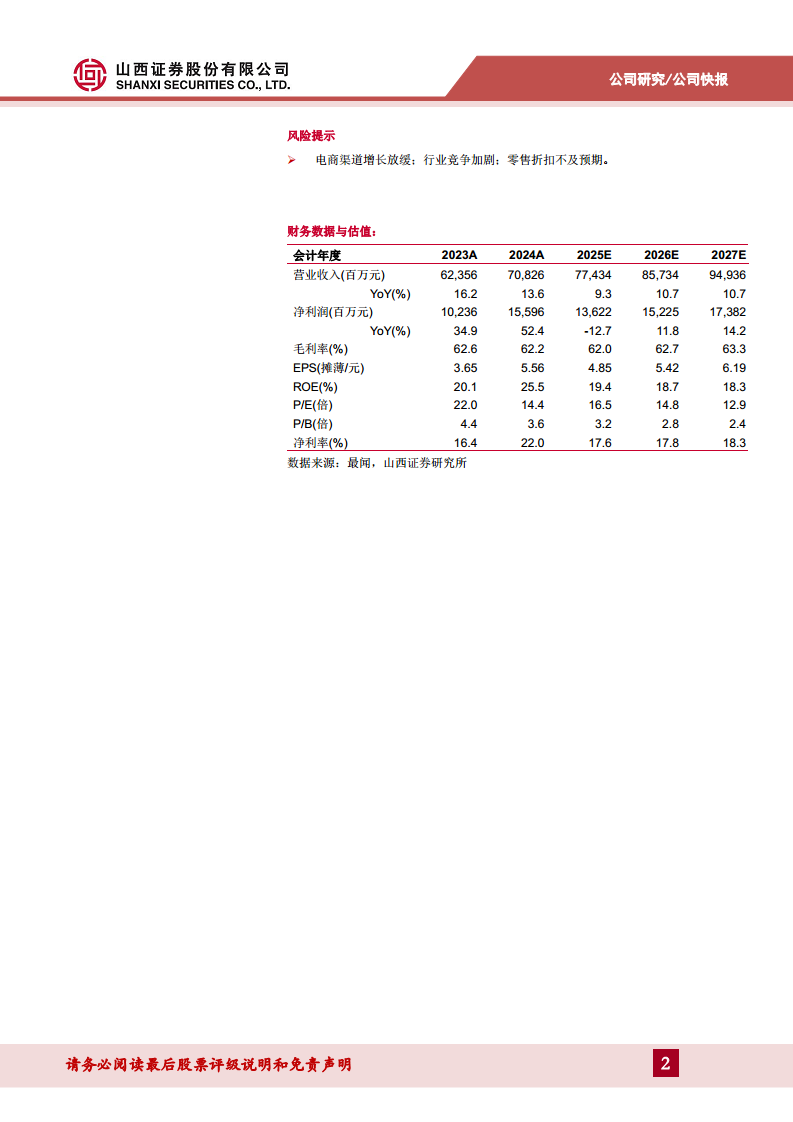 山西证券股份有限公司
SHANXI SECURITIES CO., LTD.

公司研究/公司快报

风险提示

➢ 电商渠道增长放缓；行业竞争加剧；零售折扣不及预期。

财务数据与估值：

| 会计年度 | 2023A | 2024A | 2025E | 2026E | 2027E |
|---|---|---|---|---|---|
| 营业收入(百万元) | 62,356 | 70,826 | 77,434 | 85,734 | 94,936 |
| YoY(%) | 16.2 | 13.6 | 9.3 | 10.7 | 10.7 |
| 净利润(百万元) | 10,236 | 15,596 | 13,622 | 15,225 | 17,382 |
| YoY(%) | 34.9 | 52.4 | -12.7 | 11.8 | 14.2 |
| 毛利率(%) | 62.6 | 62.2 | 62.0 | 62.7 | 63.3 |
| EPS(摊薄/元) | 3.65 | 5.56 | 4.85 | 5.42 | 6.19 |
| ROE(%) | 20.1 | 25.5 | 19.4 | 18.7 | 18.3 |
| P/E(倍) | 22.0 | 14.4 | 16.5 | 14.8 | 12.9 |
| P/B(倍) | 4.4 | 3.6 | 3.2 | 2.8 | 2.4 |
| 净利率(%) | 16.4 | 22.0 | 17.6 | 17.8 | 18.3 |

数据来源：最闻，山西证券研究所

请务必阅读最后股票评级说明和免责声明

2